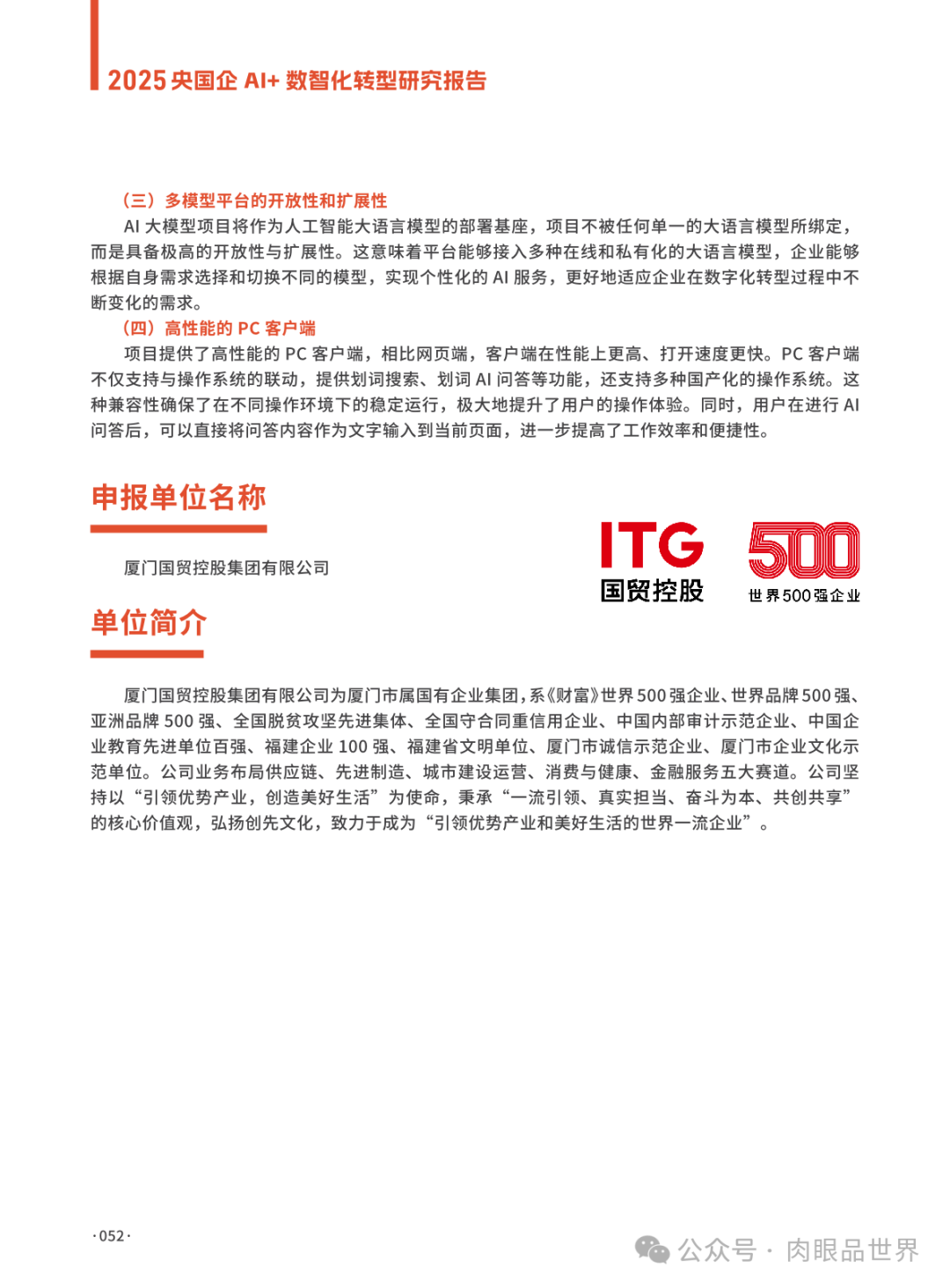 2025 央国企 AI+ 数智化转型研究报告

（三）多模型平台的开放性和扩展性

AI 大模型项目将作为人工智能大语言模型的部署基座，项目不被任何单一的大语言模型所绑定，而是具备极高的开放性与扩展性。这意味着平台能够接入多种在线和私有化的大语言模型，企业能够根据自身需求选择和切换不同的模型，实现个性化的 AI 服务，更好地适应企业在数字化转型过程中不断变化的需求。

（四）高性能的 PC 客户端

项目提供了高性能的 PC 客户端，相比网页端，客户端在性能上更高、打开速度更快。PC 客户端不仅支持与操作系统的联动，提供划词搜索、划词 AI 问答等功能，还支持多种国产化的操作系统。这种兼容性确保了在不同操作环境下的稳定运行，极大地提升了用户的操作体验。同时，用户在进行 AI 问答后，可以直接将问答内容作为文字输入到当前页面，进一步提高了工作效率和便捷性。

申报单位名称

厦门国贸控股集团有限公司

ITG 国贸控股

500 世界500强企业

单位简介

厦门国贸控股集团有限公司为厦门市属国有企业集团，系《财富》世界 500 强企业、世界品牌 500 强、亚洲品牌 500 强、全国脱贫攻坚先进集体、全国守合同重信用企业、中国内部审计示范企业、中国企业教育先进单位百强、福建企业 100 强、福建省文明单位、厦门市诚信示范企业、厦门市企业文化示范单位。公司业务布局供应链、先进制造、城市建设运营、消费与健康、金融服务五大赛道。公司坚持以“引领优势产业，创造美好生活”为使命，秉承“一流引领、真实担当、奋斗为本、共创共享”的核心价值观，弘扬创先文化，致力于成为“引领优势产业和美好生活的世界一流企业”。

·052·

公众号 · 肉眼品世界